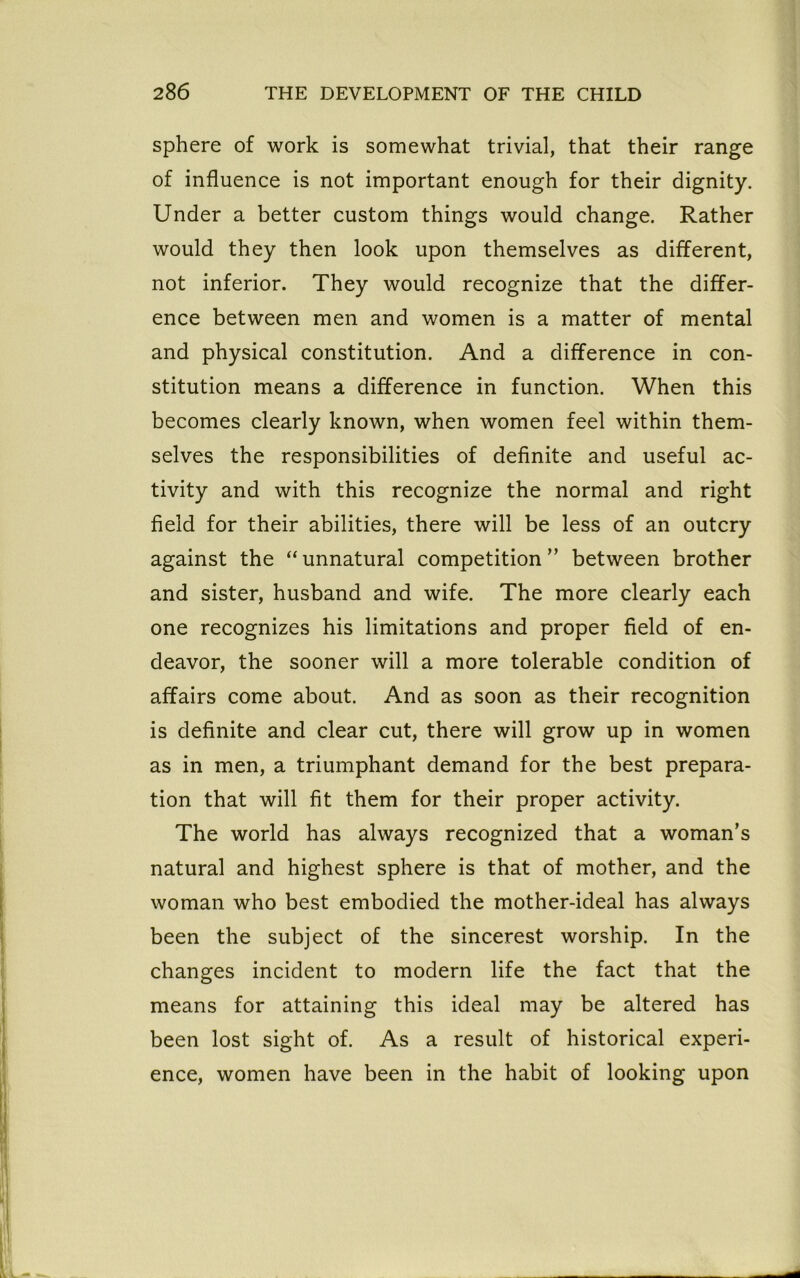 286 THE DEVELOPMENT OF THE CHILD

sphere of work is somewhat trivial, that their range of influence is not important enough for their dignity. Under a better custom things would change. Rather would they then look upon themselves as different, not inferior. They would recognize that the difference between men and women is a matter of mental and physical constitution. And a difference in constitution means a difference in function. When this becomes clearly known, when women feel within themselves the responsibilities of definite and useful activity and with this recognize the normal and right field for their abilities, there will be less of an outcry against the "unnatural competition" between brother and sister, husband and wife. The more clearly each one recognizes his limitations and proper field of endeavor, the sooner will a more tolerable condition of affairs come about. And as soon as their recognition is definite and clear cut, there will grow up in women as in men, a triumphant demand for the best preparation that will fit them for their proper activity.

The world has always recognized that a woman's natural and highest sphere is that of mother, and the woman who best embodied the mother-ideal has always been the subject of the sincerest worship. In the changes incident to modern life the fact that the means for attaining this ideal may be altered has been lost sight of. As a result of historical experience, women have been in the habit of looking upon